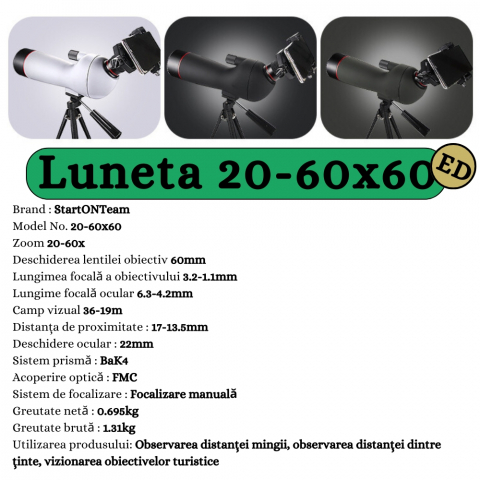 Luneta 20-60x60

ED

Brand : StartONTeam

Model No. 20-60x60

Zoom 20-60x

Deschiderea lentilei obiectiv 60mm

Lungimea focală a obiectivului 3.2-1.1mm

Lungime focală ocular 6.3-4.2mm

Camp vizual 36-19m

Distanţa de proximitate : 17-13.5mm

Deschidere ocular : 22mm

Sistem prismă : BaK4

Acoperire optică : FMC

Sistem de focalizare : Focalizare manuală

Greutate netă : 0.695kg

Greutate brută : 1.31kg

Utilizarea produsului: Observarea distanţei mingii, observarea distanţei dintre ţinte, vizionarea obiectivelor turistice